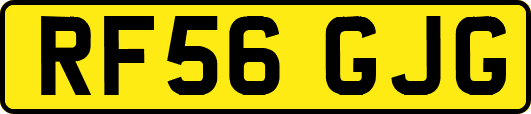 RF56 GJG